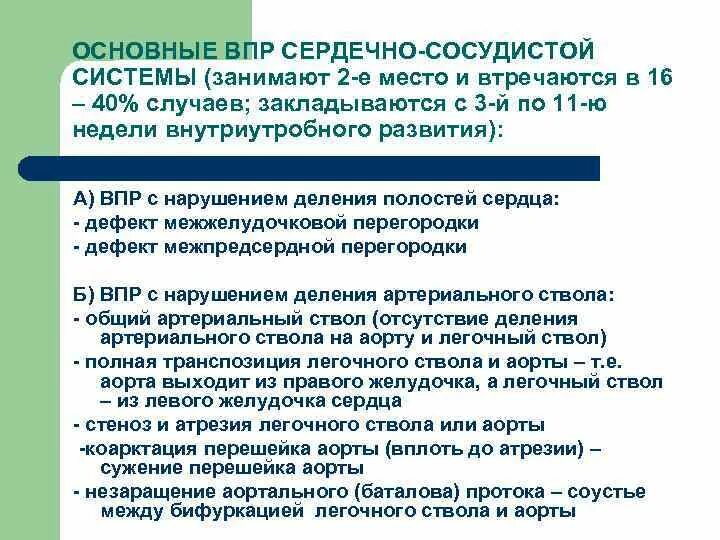 ОСНОВНЫЕ ВПР СЕРДЕЧНО-СОСУДИСТОЙ СИСТЕМЫ (занимают 2-е место и втречаются в 16 – 40% случаев; закладываются с 3-й по 11-ю недели внутриутробного развития):

А) ВПР с нарушением деления полостей сердца:
- дефект межжелудочковой перегородки
- дефект межпредсердной перегородки

Б) ВПР с нарушением деления артериального ствола:
- общий артериальный ствол (отсутствие деления артериального ствола на аорту и легочный ствол)
- полная транспозиция легочного ствола и аорты – т.е. аорта выходит из правого желудочка, а легочный ствол – из левого желудочка сердца
- стеноз и атрезия легочного ствола или аорты
-коарктация перешейка аорты (вплоть до атрезии) – сужение перешейка аорты
- незаращение аортального (баталова) протока – соустье между бифуркацией легочного ствола и аорты